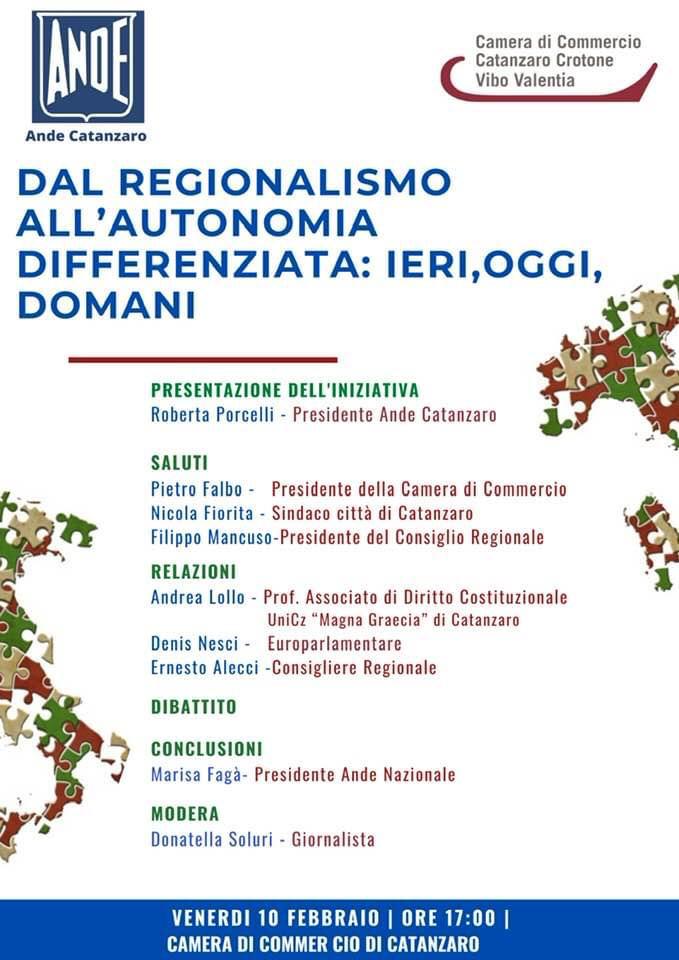 ANDE
Ande Catanzaro

Camera di Commercio
Catanzaro Crotone
Vibo Valentia

DAL REGIONALISMO ALL'AUTONOMIA DIFFERENZIATA: IERI,OGGI, DOMANI

PRESENTAZIONE DELL'INIZIATIVA
Roberta Porcelli - Presidente Ande Catanzaro

SALUTI
Pietro Falbo - Presidente della Camera di Commercio
Nicola Fiorita - Sindaco città di Catanzaro
Filippo Mancuso-Presidente del Consiglio Regionale

RELAZIONI
Andrea Lollo - Prof. Associato di Diritto Costituzionale UniCz "Magna Graecia" di Catanzaro
Denis Nesci - Europarlamentare
Ernesto Alecci -Consigliere Regionale

DIBATTITO

CONCLUSIONI
Marisa Fagà- Presidente Ande Nazionale

MODERA
Donatella Soluri - Giornalista

VENERDI 10 FEBBRAIO | ORE 17:00 |
CAMERA DI COMMER CIO DI CATANZARO